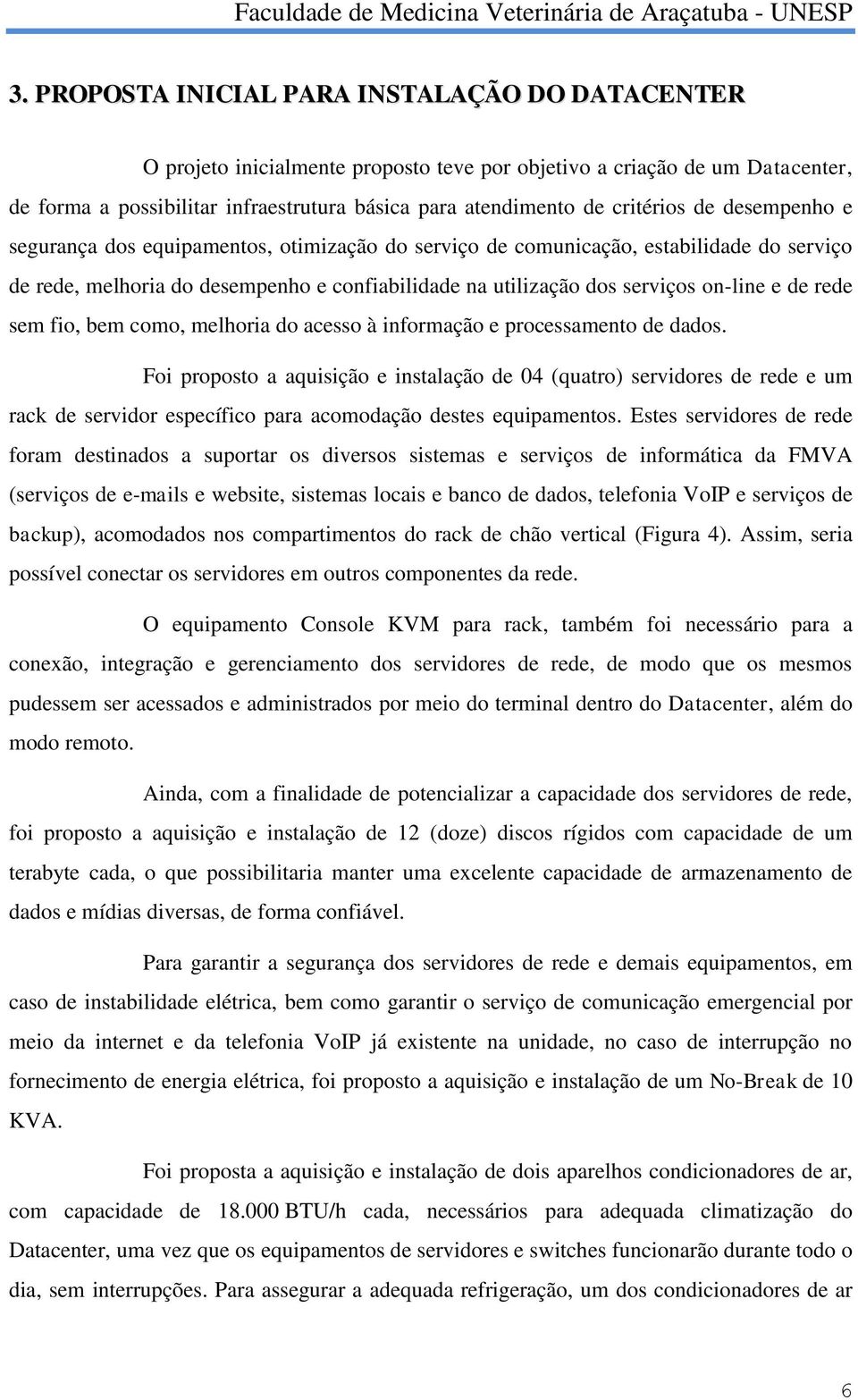 Faculdade de Medicina Veterinária de Araçatuba - UNESP

3. PROPOSTA INICIAL PARA INSTALAÇÃO DO DATACENTER

O projeto inicialmente proposto teve por objetivo a criação de um Datacenter, de forma a possibilitar infraestrutura básica para atendimento de critérios de desempenho e segurança dos equipamentos, otimização do serviço de comunicação, estabilidade do serviço de rede, melhoria do desempenho e confiabilidade na utilização dos serviços on-line e de rede sem fio, bem como, melhoria do acesso à informação e processamento de dados.

Foi proposto a aquisição e instalação de 04 (quatro) servidores de rede e um rack de servidor específico para acomodação destes equipamentos. Estes servidores de rede foram destinados a suportar os diversos sistemas e serviços de informática da FMVA (serviços de e-mails e website, sistemas locais e banco de dados, telefonia VoIP e serviços de backup), acomodados nos compartimentos do rack de chão vertical (Figura 4). Assim, seria possível conectar os servidores em outros componentes da rede.

O equipamento Console KVM para rack, também foi necessário para a conexão, integração e gerenciamento dos servidores de rede, de modo que os mesmos pudessem ser acessados e administrados por meio do terminal dentro do Datacenter, além do modo remoto.

Ainda, com a finalidade de potencializar a capacidade dos servidores de rede, foi proposto a aquisição e instalação de 12 (doze) discos rígidos com capacidade de um terabyte cada, o que possibilitaria manter uma excelente capacidade de armazenamento de dados e mídias diversas, de forma confiável.

Para garantir a segurança dos servidores de rede e demais equipamentos, em caso de instabilidade elétrica, bem como garantir o serviço de comunicação emergencial por meio da internet e da telefonia VoIP já existente na unidade, no caso de interrupção no fornecimento de energia elétrica, foi proposto a aquisição e instalação de um No-Break de 10 KVA.

Foi proposta a aquisição e instalação de dois aparelhos condicionadores de ar, com capacidade de 18.000 BTU/h cada, necessários para adequada climatização do Datacenter, uma vez que os equipamentos de servidores e switches funcionarão durante todo o dia, sem interrupções. Para assegurar a adequada refrigeração, um dos condicionadores de ar

6